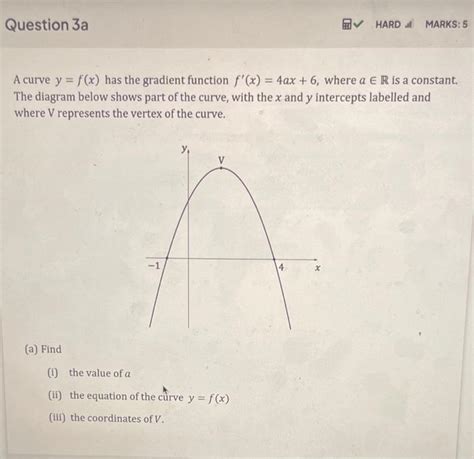 Question 3a

HARD MARKS: 5

A curve $y = f(x)$ has the gradient function $f'(x) = 4ax + 6$, where $a \in \mathbb{R}$ is a constant. The diagram below shows part of the curve, with the $x$ and $y$ intercepts labelled and where V represents the vertex of the curve.

$y$

V

$-1$

$4$

$x$

(a) Find

(i) the value of $a$

(ii) the equation of the curve $y = f(x)$

(iii) the coordinates of $V$.